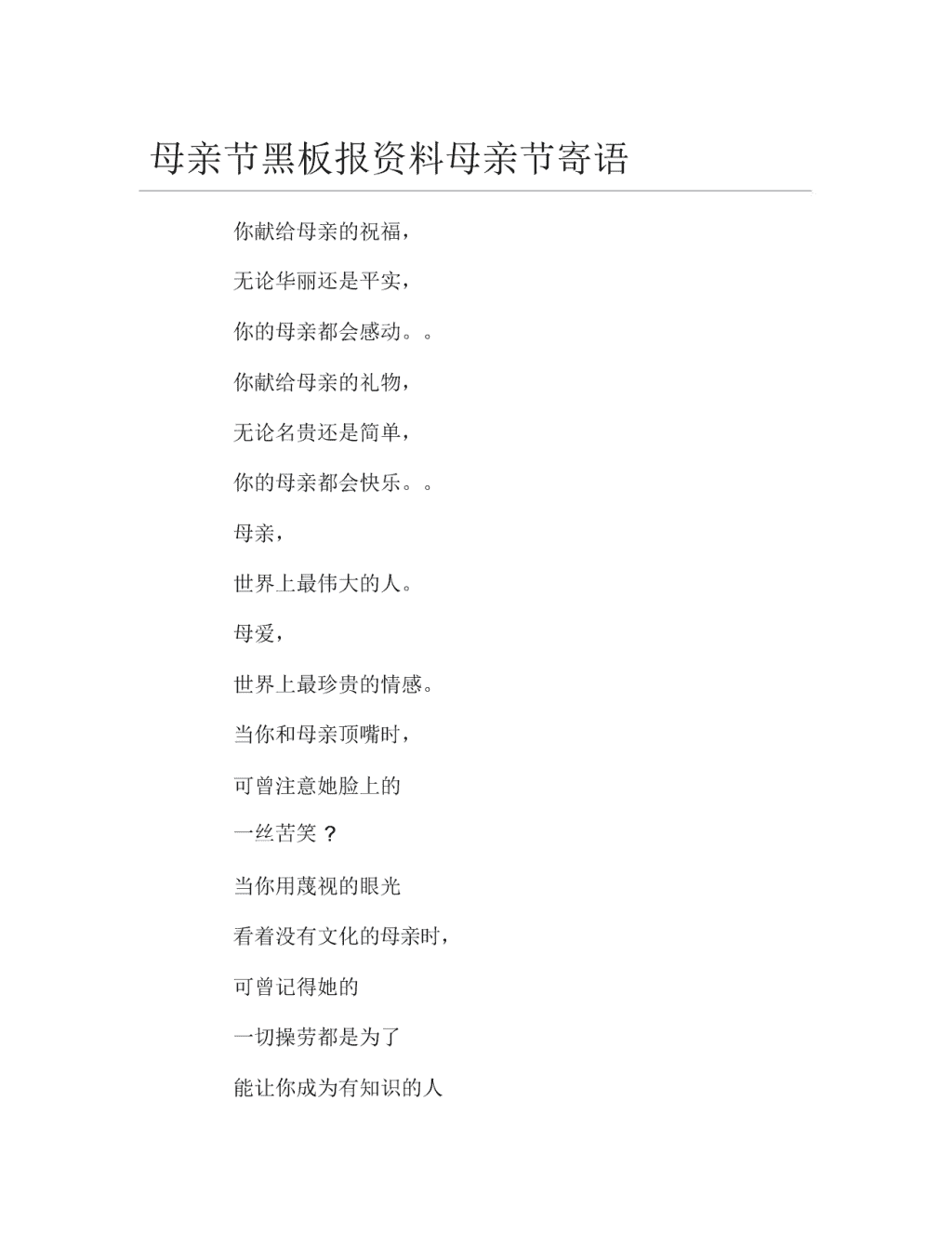 母亲节黑板报资料母亲节寄语

你献给母亲的祝福，

无论华丽还是平实，

你的母亲都会感动。。

你献给母亲的礼物，

无论名贵还是简单，

你的母亲都会快乐。。

母亲，

世界上最伟大的人。

母爱，

世界上最珍贵的情感。

当你和母亲顶嘴时，

可曾注意她脸上的

一丝苦笑？

当你用蔑视的眼光

看着没有文化的母亲时，

可曾记得她的

一切操劳都是为了

能让你成为有知识的人